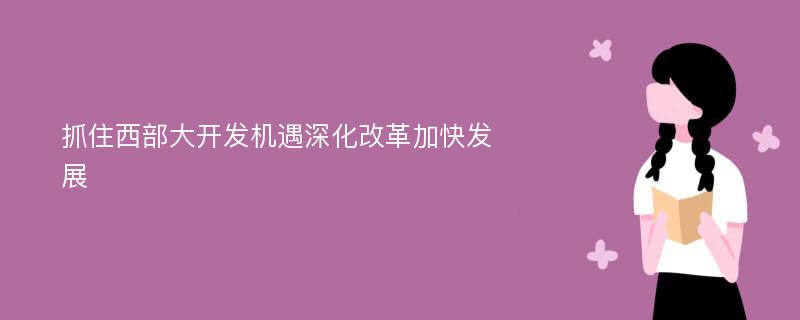 抓住西部大开发机遇深化改革加快发展